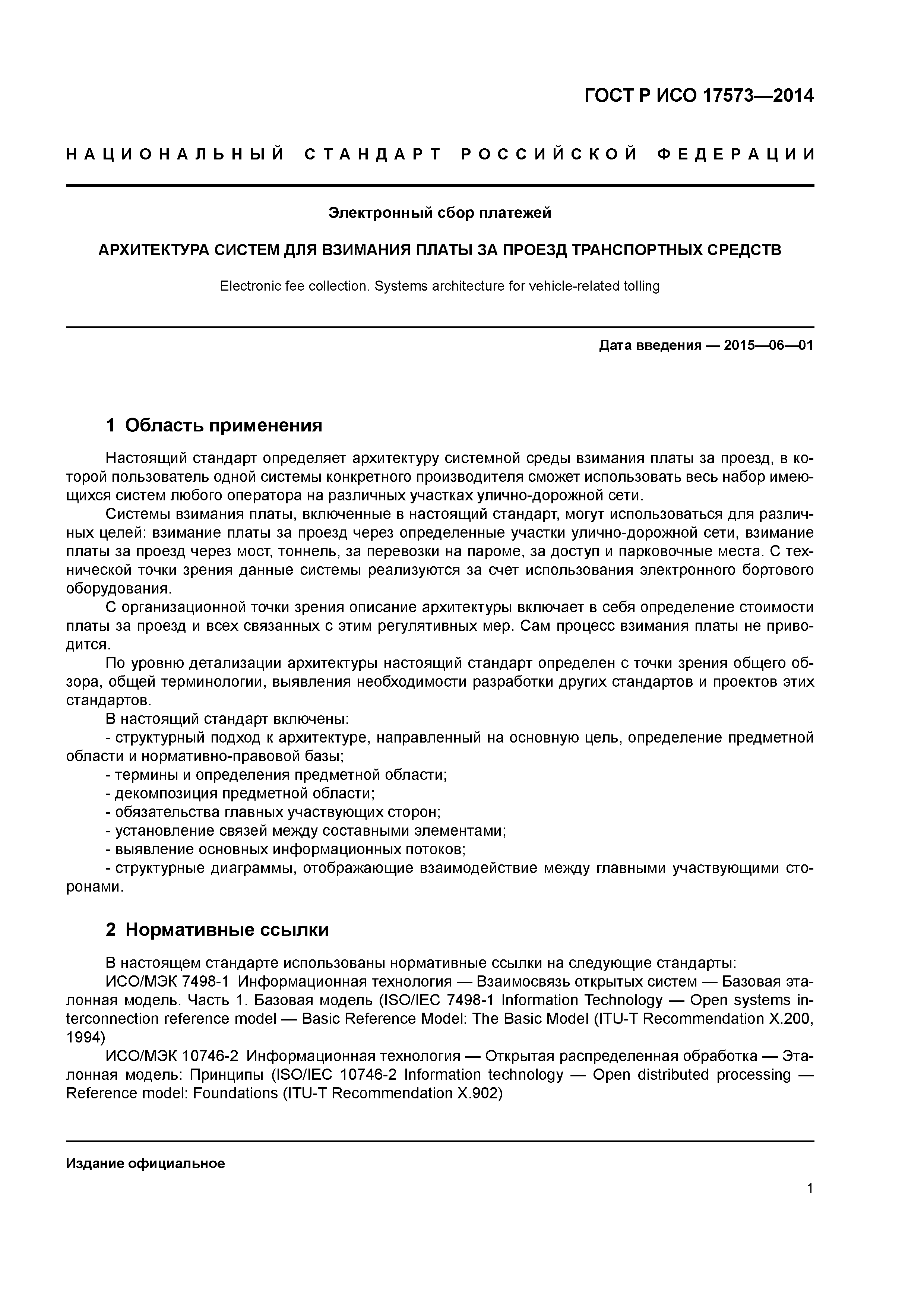 ГОСТ Р ИСО 17573—2014

НАЦИОНАЛЬНЫЙ СТАНДАРТ РОССИЙСКОЙ ФЕДЕРАЦИИ

Электронный сбор платежей

АРХИТЕКТУРА СИСТЕМ ДЛЯ ВЗИМАНИЯ ПЛАТЫ ЗА ПРОЕЗД ТРАНСПОРТНЫХ СРЕДСТВ

Electronic fee collection. Systems architecture for vehicle-related tolling

Дата введения — 2015—06—01

1 Область применения

Настоящий стандарт определяет архитектуру системной среды взимания платы за проезд, в которой пользователь одной системы конкретного производителя сможет использовать весь набор имеющихся систем любого оператора на различных участках улично-дорожной сети.

Системы взимания платы, включенные в настоящий стандарт, могут использоваться для различных целей: взимание платы за проезд через определенные участки улично-дорожной сети, взимание платы за проезд через мост, тоннель, за перевозки на пароме, за доступ и парковочные места. С технической точки зрения данные системы реализуются за счет использования электронного бортового оборудования.

С организационной точки зрения описание архитектуры включает в себя определение стоимости платы за проезд и всех связанных с этим регулятивных мер. Сам процесс взимания платы не приводится.

По уровню детализации архитектуры настоящий стандарт определен с точки зрения общего обзора, общей терминологии, выявления необходимости разработки других стандартов и проектов этих стандартов.

В настоящий стандарт включены:

- структурный подход к архитектуре, направленный на основную цель, определение предметной области и нормативно-правовой базы;

- термины и определения предметной области;

- декомпозиция предметной области;

- обязательства главных участвующих сторон;

- установление связей между составными элементами;

- выявление основных информационных потоков;

- структурные диаграммы, отображающие взаимодействие между главными участвующими сторонами.

2 Нормативные ссылки

В настоящем стандарте использованы нормативные ссылки на следующие стандарты:

ИСО/МЭК 7498-1 Информационная технология — Взаимосвязь открытых систем — Базовая эталонная модель. Часть 1. Базовая модель (ISO/IEC 7498-1 Information Technology — Open systems interconnection reference model — Basic Reference Model: The Basic Model (ITU-T Recommendation X.200, 1994)

ИСО/МЭК 10746-2 Информационная технология — Открытая распределенная обработка — Эталонная модель: Принципы (ISO/IEC 10746-2 Information technology — Open distributed processing — Reference model: Foundations (ITU-T Recommendation X.902)

Издание официальное

1